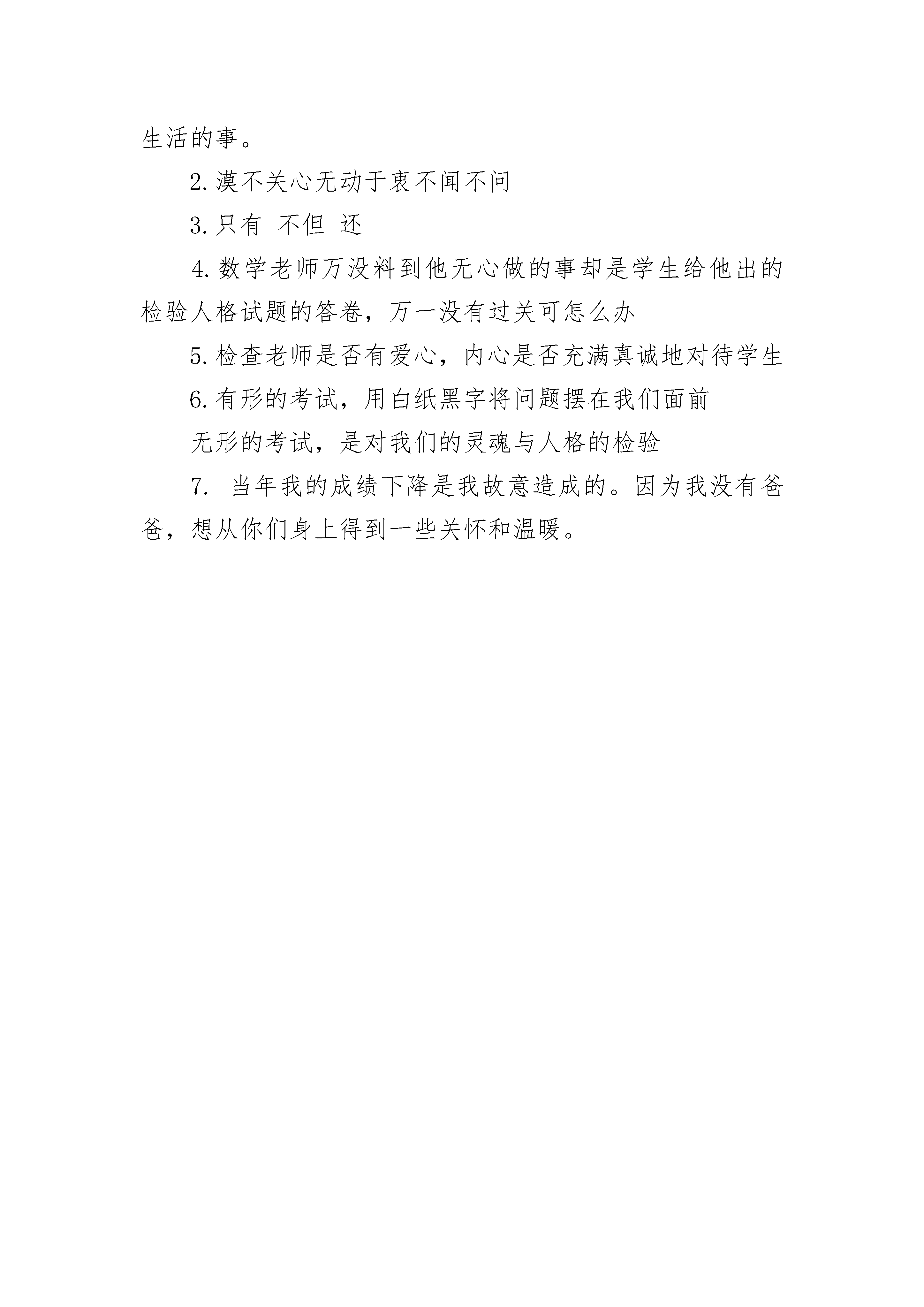 生活的事。

2.漠不关心无动于衷不闻不问

3.只有 不但 还

4.数学老师万没料到他无心做的事却是学生给他出的检验人格试题的答卷，万一没有过关可怎么办

5.检查老师是否有爱心，内心是否充满真诚地对待学生

6.有形的考试，用白纸黑字将问题摆在我们面前

无形的考试，是对我们的灵魂与人格的检验

7. 当年我的成绩下降是我故意造成的。因为我没有爸爸，想从你们身上得到一些关怀和温暖。